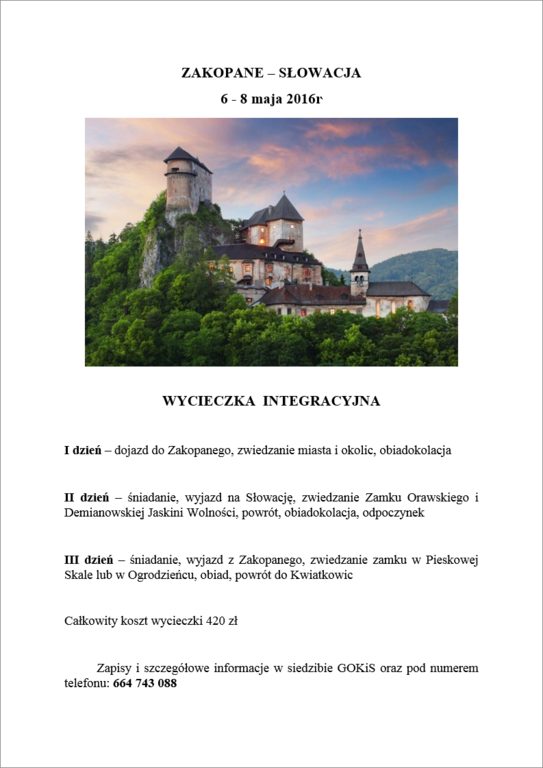 ZAKOPANE – SŁOWACJA

6 - 8 maja 2016r

WYCIECZKA INTEGRACYJNA

I dzień – dojazd do Zakopanego, zwiedzanie miasta i okolic, obiadokolacja

II dzień – śniadanie, wyjazd na Słowację, zwiedzanie Zamku Orawskiego i Demianowskiej Jaskini Wolności, powrót, obiadokolacja, odpoczynek

III dzień – śniadanie, wyjazd z Zakopanego, zwiedzanie zamku w Pieskowej Skale lub w Ogrodzieńcu, obiad, powrót do Kwiatkowic

Całkowity koszt wycieczki 420 zł

Zapisy i szczegółowe informacje w siedzibie GOKiS oraz pod numerem telefonu: 664 743 088